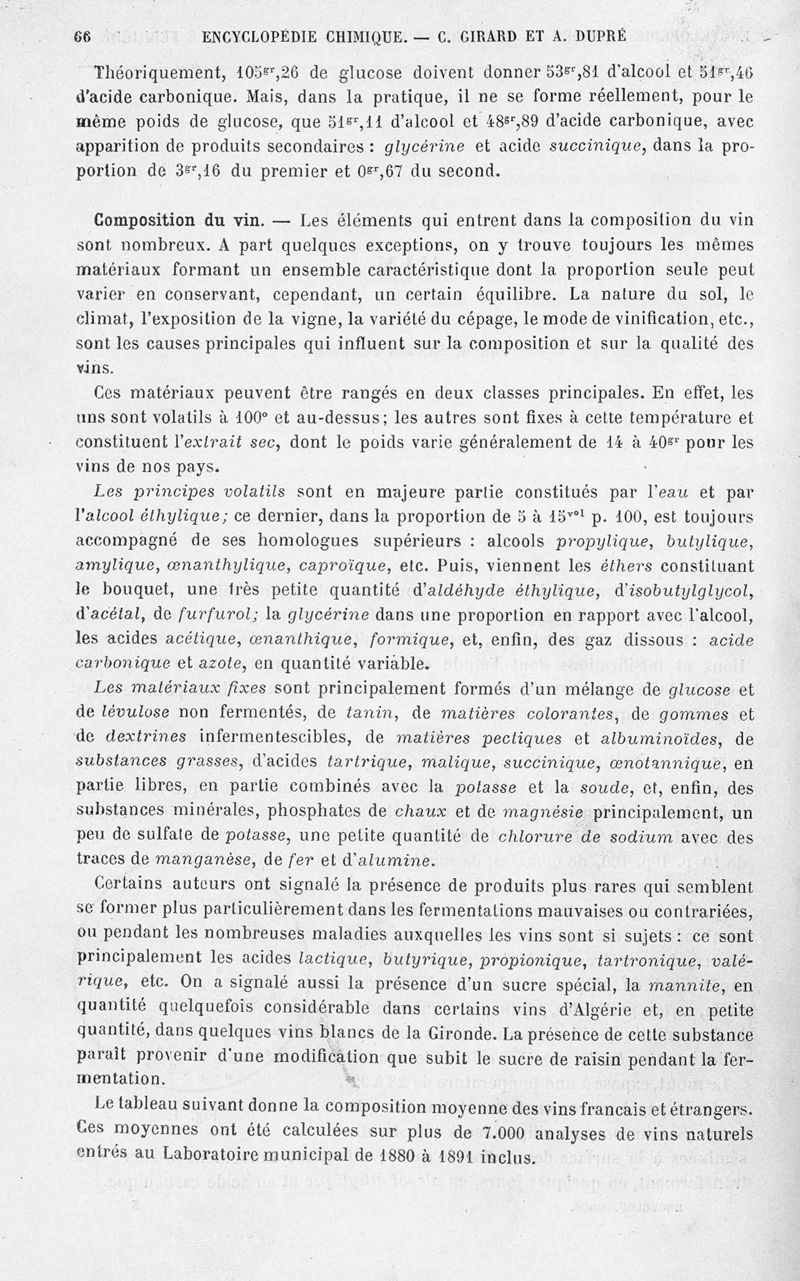 66 ENCYCLOPÉDIE CHIMIQUE. — C. GIRARD ET A. DUPRÉ

Théoriquement, $105^{gr},26$ de glucose doivent donner $53^{gr},81$ d'alcool et $51^{gr},46$ d'acide carbonique. Mais, dans la pratique, il ne se forme réellement, pour le même poids de glucose, que $51^{gr},11$ d'alcool et $48^{gr},89$ d'acide carbonique, avec apparition de produits secondaires : glycérine et acide succinique, dans la proportion de $3^{gr},16$ du premier et $0^{gr},67$ du second.

Composition du vin. — Les éléments qui entrent dans la composition du vin sont nombreux. A part quelques exceptions, on y trouve toujours les mêmes matériaux formant un ensemble caractéristique dont la proportion seule peut varier en conservant, cependant, un certain équilibre. La nature du sol, le climat, l'exposition de la vigne, la variété du cépage, le mode de vinification, etc., sont les causes principales qui influent sur la composition et sur la qualité des vins.

Ces matériaux peuvent être rangés en deux classes principales. En effet, les uns sont volatils à 100° et au-dessus; les autres sont fixes à cette température et constituent l'extrait sec, dont le poids varie généralement de 14 à $40^{gr}$ pour les vins de nos pays.

Les principes volatils sont en majeure partie constitués par l'eau et par l'alcool éthylique; ce dernier, dans la proportion de 5 à $15^{vol}$ p. 100, est toujours accompagné de ses homologues supérieurs : alcools propylique, butylique, amylique, œnanthylique, caproïque, etc. Puis, viennent les éthers constituant le bouquet, une très petite quantité d'aldéhyde éthylique, d'isobutylglycol, d'acétal, de furfurol; la glycérine dans une proportion en rapport avec l'alcool, les acides acétique, œnanthique, formique, et, enfin, des gaz dissous : acide carbonique et azote, en quantité variable.

Les matériaux fixes sont principalement formés d'un mélange de glucose et de lévulose non fermentés, de tanin, de matières colorantes, de gommes et de dextrines infermentescibles, de matières pectiques et albuminoïdes, de substances grasses, d'acides tartrique, malique, succinique, œnotannique, en partie libres, en partie combinés avec la potasse et la soude, et, enfin, des substances minérales, phosphates de chaux et de magnésie principalement, un peu de sulfate de potasse, une petite quantité de chlorure de sodium avec des traces de manganèse, de fer et d'alumine.

Certains auteurs ont signalé la présence de produits plus rares qui semblent se former plus particulièrement dans les fermentations mauvaises ou contrariées, ou pendant les nombreuses maladies auxquelles les vins sont si sujets : ce sont principalement les acides lactique, butyrique, propionique, tartronique, valérique, etc. On a signalé aussi la présence d'un sucre spécial, la mannite, en quantité quelquefois considérable dans certains vins d'Algérie et, en petite quantité, dans quelques vins blancs de la Gironde. La présence de cette substance paraît provenir d'une modification que subit le sucre de raisin pendant la fermentation.

Le tableau suivant donne la composition moyenne des vins francais et étrangers. Ces moyennes ont été calculées sur plus de 7.000 analyses de vins naturels entrés au Laboratoire municipal de 1880 à 1891 inclus.